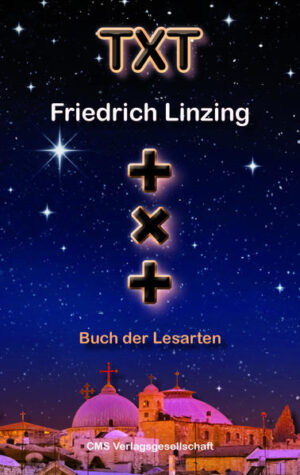 TXT

Friedrich Linzing

+
×
+

Buch der Lesarten

CMS Verlagsgesellschaft